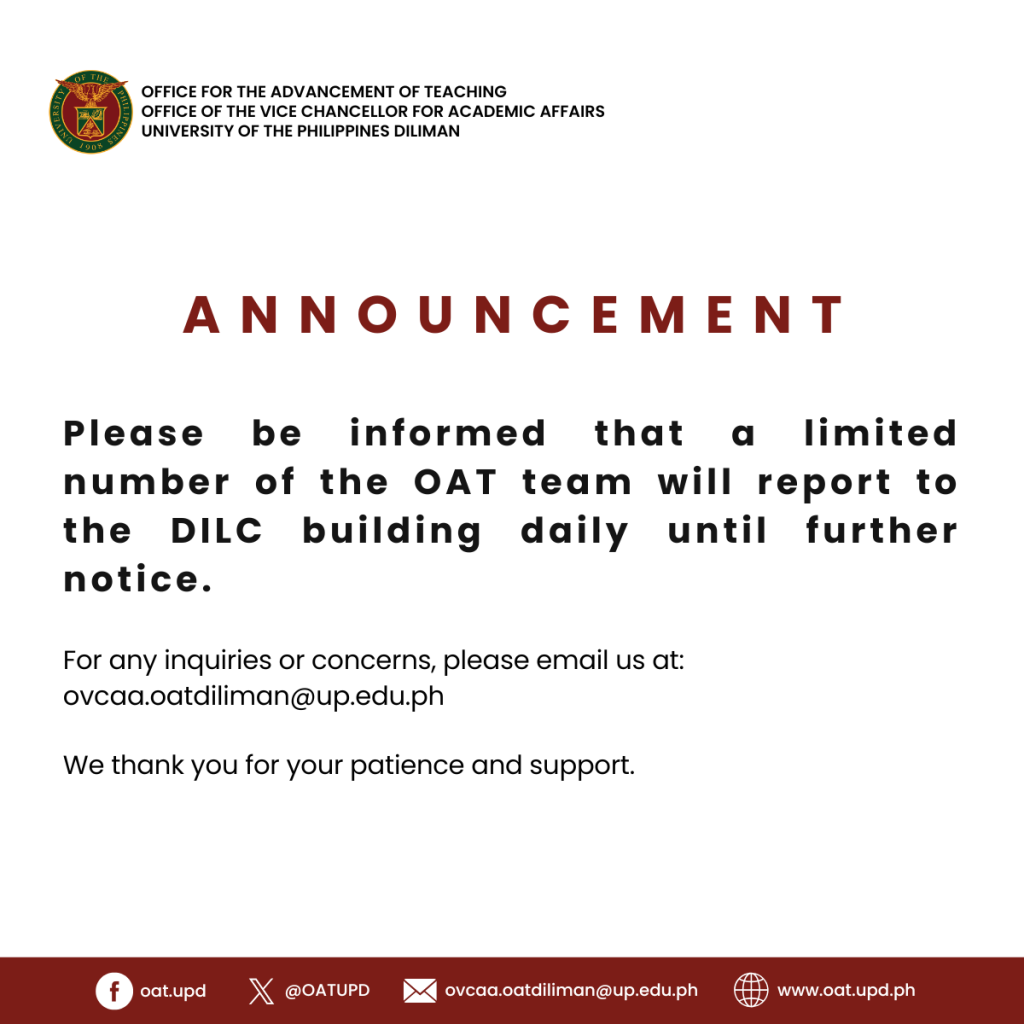 OFFICE FOR THE ADVANCEMENT OF TEACHING
OFFICE OF THE VICE CHANCELLOR FOR ACADEMIC AFFAIRS
UNIVERSITY OF THE PHILIPPINES DILIMAN

ANNOUNCEMENT

Please be informed that a limited number of the OAT team will report to the DILC building daily until further notice.

For any inquiries or concerns, please email us at:
ovcaa.oatdiliman@up.edu.ph

We thank you for your patience and support.

oat.upd @OATUPD ovcaa.oatdiliman@up.edu.ph www.oat.upd.ph